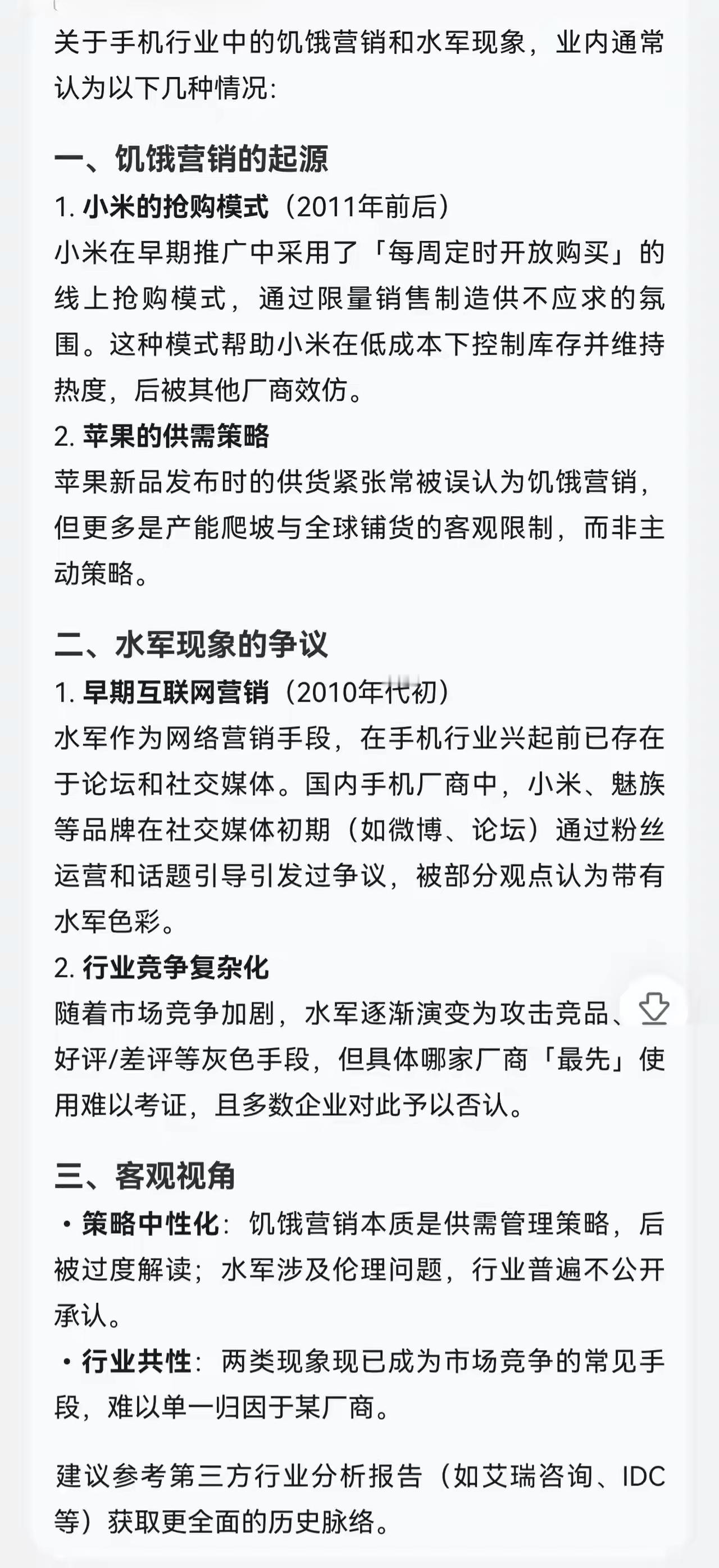 关于手机行业中的饥饿营销和水军现象，业内通常认为以下几种情况：

一、饥饿营销的起源

1. 小米的抢购模式（2011年前后）
小米在早期推广中采用了「每周定时开放购买」的线上抢购模式，通过限量销售制造供不应求的氛围。这种模式帮助小米在低成本下控制库存并维持热度，后被其他厂商效仿。

2. 苹果的供需策略
苹果新品发布时的供货紧张常被误认为饥饿营销，但更多是产能爬坡与全球铺货的客观限制，而非主动策略。

二、水军现象的争议

1. 早期互联网营销（2010年代初）
水军作为网络营销手段，在手机行业兴起前已存在于论坛和社交媒体。国内手机厂商中，小米、魅族等品牌在社交媒体初期（如微博、论坛）通过粉丝运营和话题引导引发过争议，被部分观点认为带有水军色彩。

2. 行业竞争复杂化
随着市场竞争加剧，水军逐渐演变为攻击竞品、好评/差评等灰色手段，但具体哪家厂商「最先」使用难以考证，且多数企业对此予以否认。

三、客观视角

• 策略中性化：饥饿营销本质是供需管理策略，后被过度解读；水军涉及伦理问题，行业普遍不公开承认。

• 行业共性：两类现象现已成为市场竞争的常见手段，难以单一归因于某厂商。

建议参考第三方行业分析报告（如艾瑞咨询、IDC等）获取更全面的历史脉络。